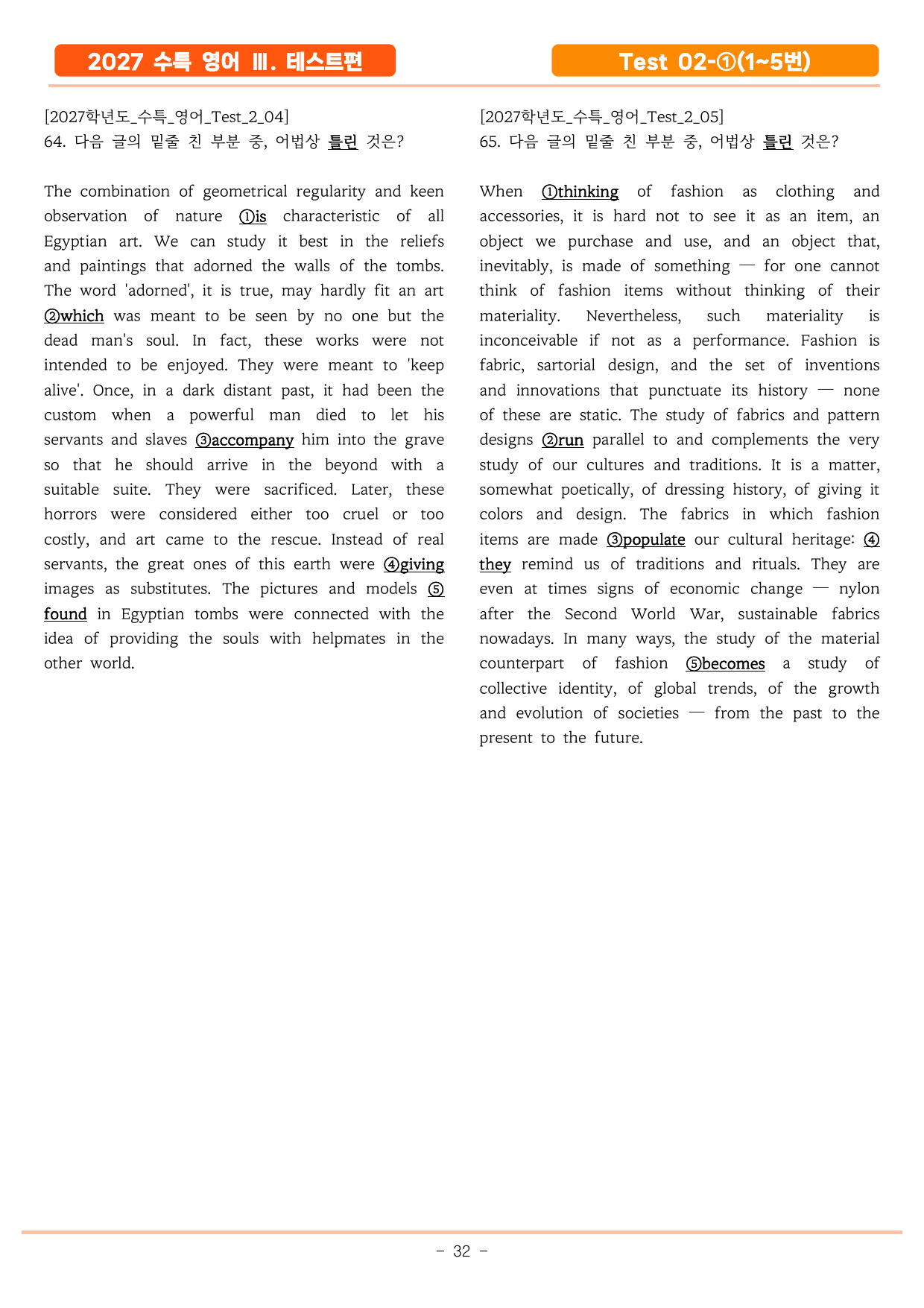 2027 수특 영어 Ⅲ. 테스트편

Test 02-①(1~5번)

[2027학년도_수특_영어_Test_2_04]
64. 다음 글의 밑줄 친 부분 중, 어법상 틀린 것은?

The combination of geometrical regularity and keen observation of nature ①is characteristic of all Egyptian art. We can study it best in the reliefs and paintings that adorned the walls of the tombs. The word 'adorned', it is true, may hardly fit an art ②which was meant to be seen by no one but the dead man's soul. In fact, these works were not intended to be enjoyed. They were meant to 'keep alive'. Once, in a dark distant past, it had been the custom when a powerful man died to let his servants and slaves ③accompany him into the grave so that he should arrive in the beyond with a suitable suite. They were sacrificed. Later, these horrors were considered either too cruel or too costly, and art came to the rescue. Instead of real servants, the great ones of this earth were ④giving images as substitutes. The pictures and models ⑤found in Egyptian tombs were connected with the idea of providing the souls with helpmates in the other world.

[2027학년도_수특_영어_Test_2_05]
65. 다음 글의 밑줄 친 부분 중, 어법상 틀린 것은?

When ①thinking of fashion as clothing and accessories, it is hard not to see it as an item, an object we purchase and use, and an object that, inevitably, is made of something — for one cannot think of fashion items without thinking of their materiality. Nevertheless, such materiality is inconceivable if not as a performance. Fashion is fabric, sartorial design, and the set of inventions and innovations that punctuate its history — none of these are static. The study of fabrics and pattern designs ②run parallel to and complements the very study of our cultures and traditions. It is a matter, somewhat poetically, of dressing history, of giving it colors and design. The fabrics in which fashion items are made ③populate our cultural heritage: ④they remind us of traditions and rituals. They are even at times signs of economic change — nylon after the Second World War, sustainable fabrics nowadays. In many ways, the study of the material counterpart of fashion ⑤becomes a study of collective identity, of global trends, of the growth and evolution of societies — from the past to the present to the future.

- 32 -